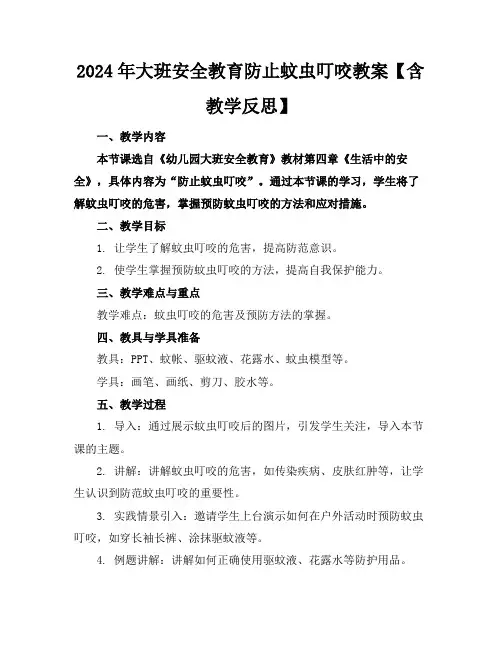 2024年大班安全教育防止蚊虫叮咬教案【含教学反思】

一、教学内容

本节课选自《幼儿园大班安全教育》教材第四章《生活中的安全》，具体内容为“防止蚊虫叮咬”。通过本节课的学习，学生将了解蚊虫叮咬的危害，掌握预防蚊虫叮咬的方法和应对措施。

二、教学目标

1. 让学生了解蚊虫叮咬的危害，提高防范意识。

2. 使学生掌握预防蚊虫叮咬的方法，提高自我保护能力。

三、教学难点与重点

教学难点：蚊虫叮咬的危害及预防方法的掌握。

四、教具与学具准备

教具：PPT、蚊帐、驱蚊液、花露水、蚊虫模型等。

学具：画笔、画纸、剪刀、胶水等。

五、教学过程

1. 导入：通过展示蚊虫叮咬后的图片，引发学生关注，导入本节课的主题。

2. 讲解：讲解蚊虫叮咬的危害，如传染疾病、皮肤红肿等，让学生认识到防范蚊虫叮咬的重要性。

3. 实践情景引入：邀请学生上台演示如何在户外活动时预防蚊虫叮咬，如穿长袖长裤、涂抹驱蚊液等。

4. 例题讲解：讲解如何正确使用驱蚊液、花露水等防护用品。